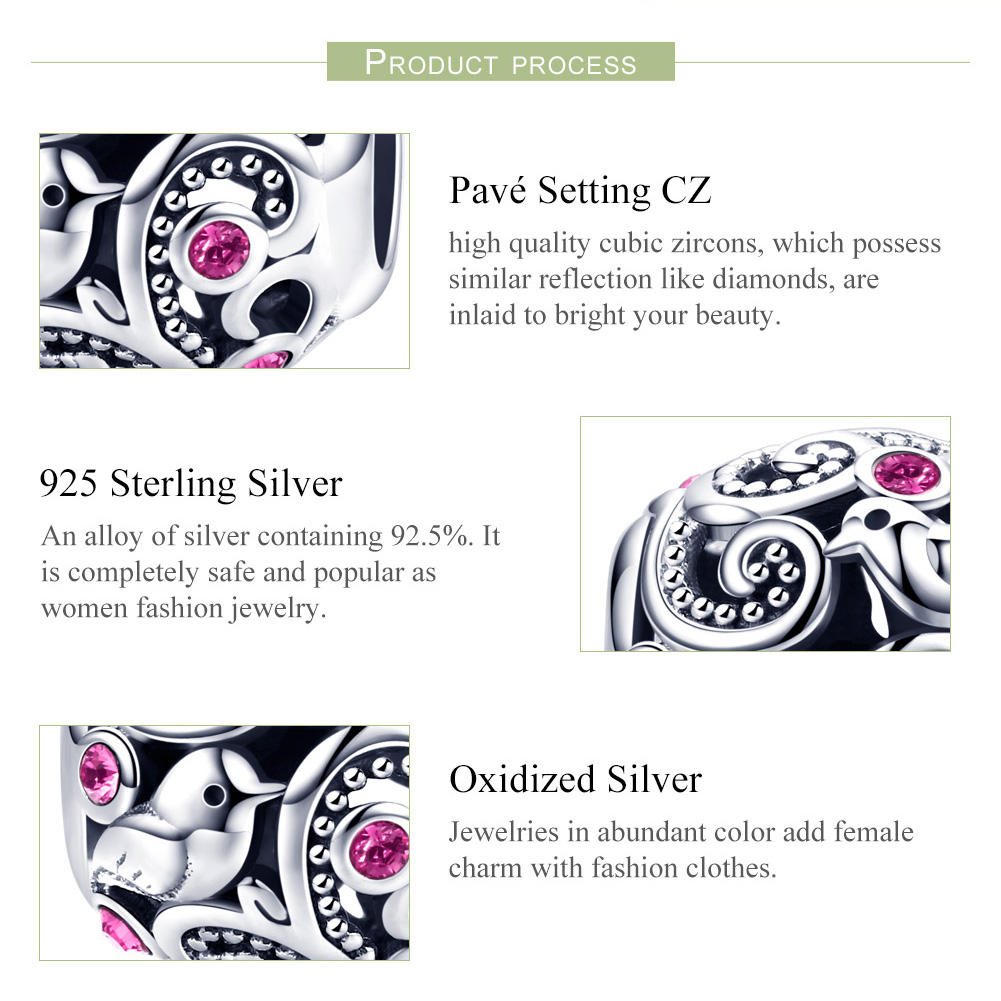 PRODUCT PROCESS

Pavé Setting CZ

high quality cubic zircons, which possess similar reflection like diamonds, are inlaid to bright your beauty.

925 Sterling Silver

An alloy of silver containing 92.5%. It is completely safe and popular as women fashion jewelry.

Oxidized Silver

Jewelries in abundant color add female charm with fashion clothes.